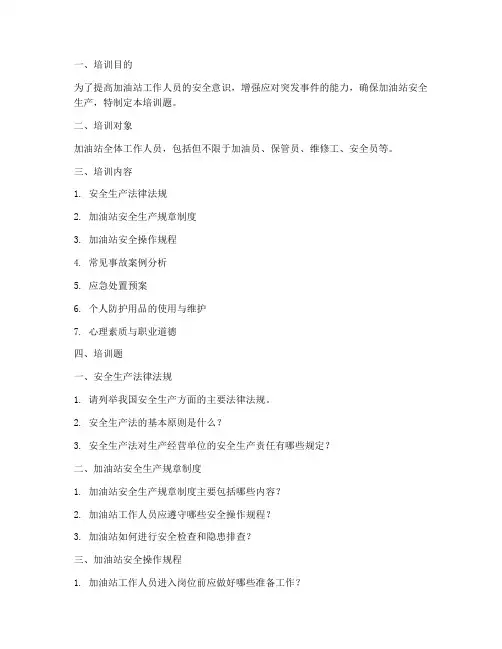 一、培训目的

为了提高加油站工作人员的安全意识，增强应对突发事件的能力，确保加油站安全生产，特制定本培训题。

二、培训对象

加油站全体工作人员，包括但不限于加油员、保管员、维修工、安全员等。

三、培训内容

1. 安全生产法律法规

2. 加油站安全生产规章制度

3. 加油站安全操作规程

4. 常见事故案例分析

5. 应急处置预案

6. 个人防护用品的使用与维护

7. 心理素质与职业道德

四、培训题

一、安全生产法律法规

1. 请列举我国安全生产方面的主要法律法规。

2. 安全生产法的基本原则是什么？

3. 安全生产法对生产经营单位的安全生产责任有哪些规定？

二、加油站安全生产规章制度

1. 加油站安全生产规章制度主要包括哪些内容？

2. 加油站工作人员应遵守哪些安全操作规程？

3. 加油站如何进行安全检查和隐患排查？

三、加油站安全操作规程

1. 加油站工作人员进入岗位前应做好哪些准备工作？